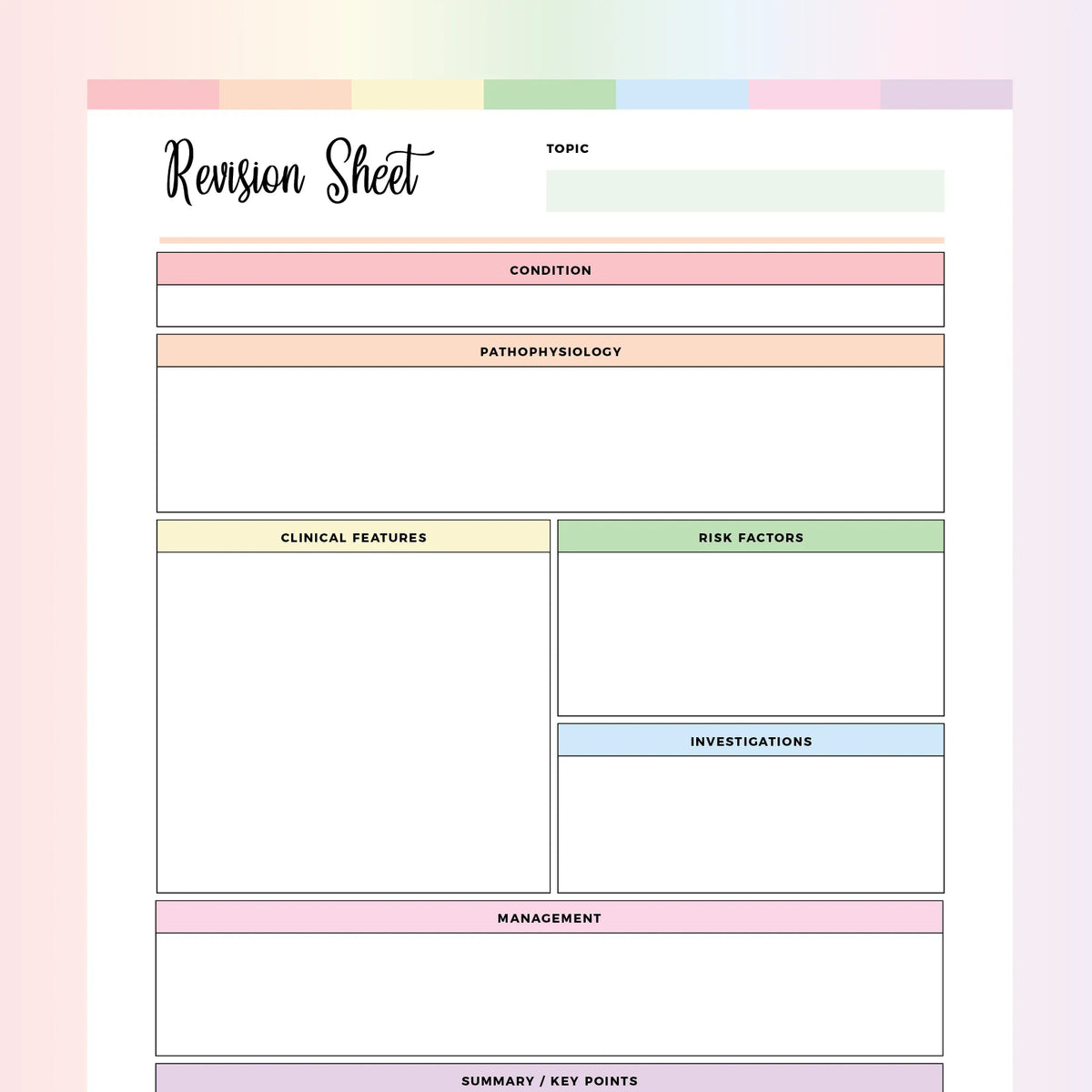 Revision Sheet

TOPIC

CONDITION

PATHOPHYSIOLOGY

CLINICAL FEATURES

RISK FACTORS

INVESTIGATIONS

MANAGEMENT

SUMMARY / KEY POINTS